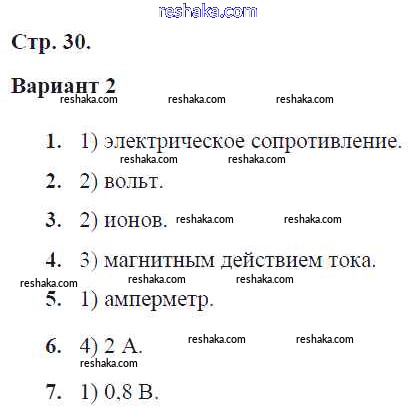 reshaka.com

Стр. 30.

Вариант 2

reshaka.com reshaka.com reshaka.com

1. 1) электрическое сопротивление.

reshaka.com reshaka.com

2. 2) вольт.

3. 2) ионов. reshaka.com reshaka.com

4. 3) магнитным действием тока.

reshaka.com reshaka.com reshaka.com

5. 1) амперметр.

6. 4) 2 А. reshaka.com reshaka.com

reshaka.com

7. 1) 0,8 В.